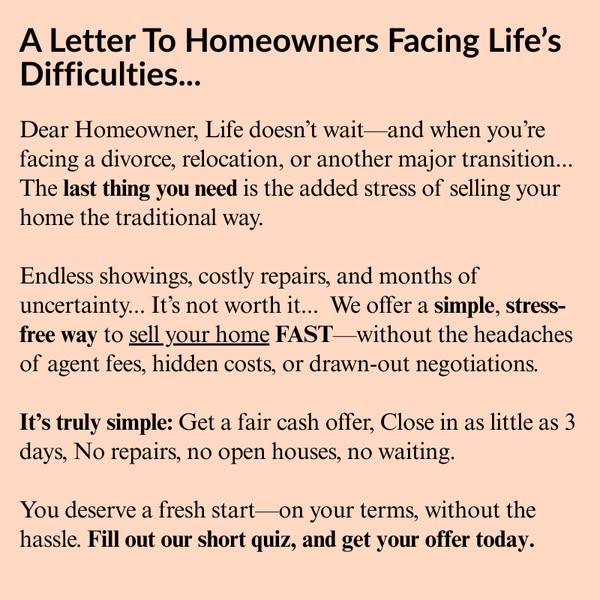 A Letter To Homeowners Facing Life's Difficulties...

Dear Homeowner, Life doesn't wait—and when you're facing a divorce, relocation, or another major transition... The last thing you need is the added stress of selling your home the traditional way.

Endless showings, costly repairs, and months of uncertainty... It's not worth it... We offer a simple, stress-free way to sell your home FAST—without the headaches of agent fees, hidden costs, or drawn-out negotiations.

It's truly simple: Get a fair cash offer, Close in as little as 3 days, No repairs, no open houses, no waiting.

You deserve a fresh start—on your terms, without the hassle. Fill out our short quiz, and get your offer today.